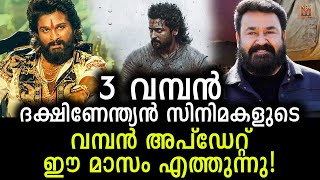 3 വമ്പൻ
ദക്ഷിണേന്ത്യൻ സിനിമകളുടെ
വമ്പൻ അപ്ഡേറ്റ്
ഈ മാസം എത്തുന്നു!